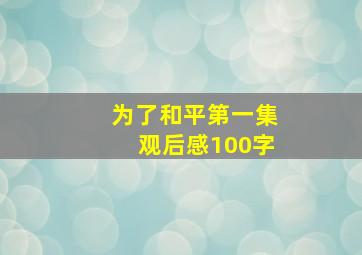 为了和平第一集
观后感100字